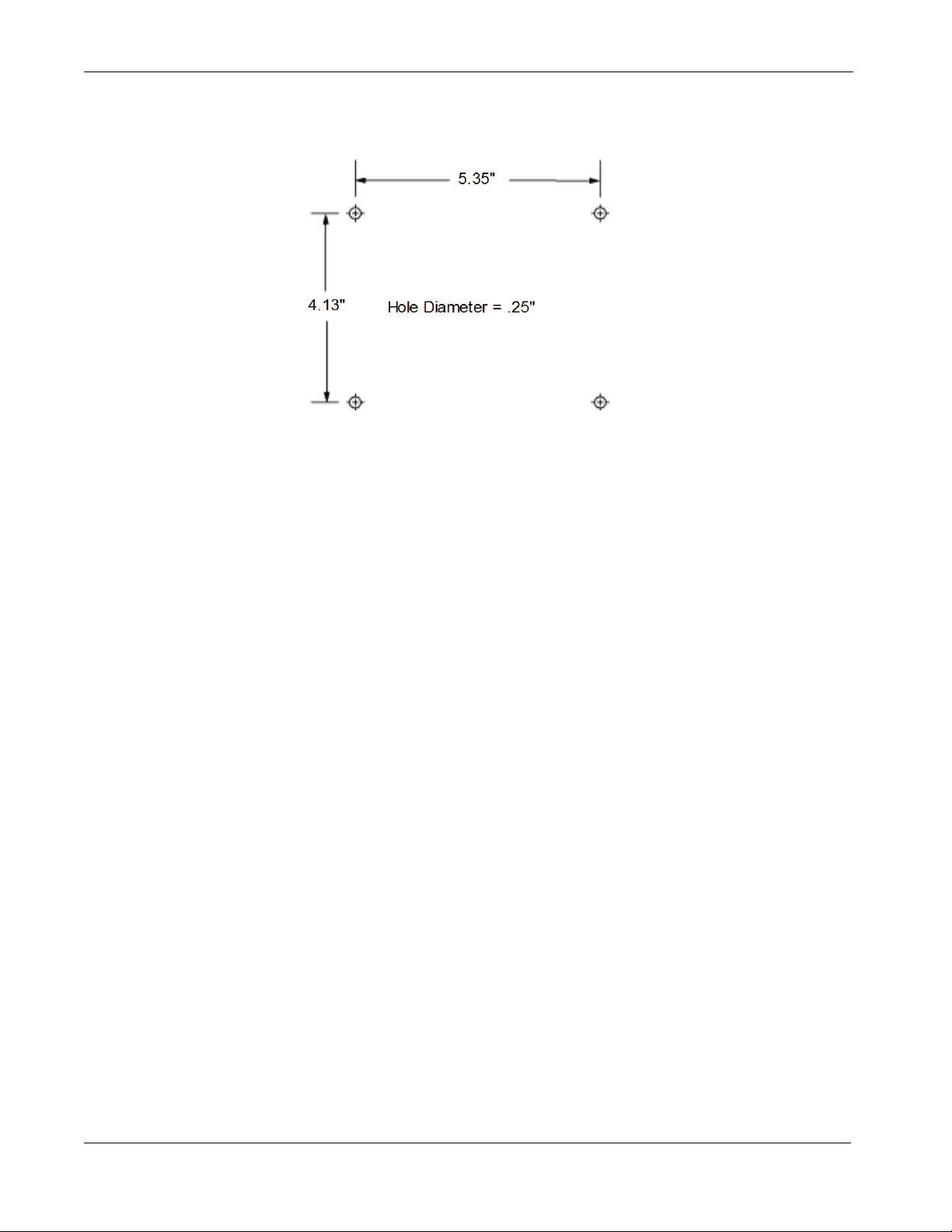 5.35"

4.13"

Hole Diameter = .25"